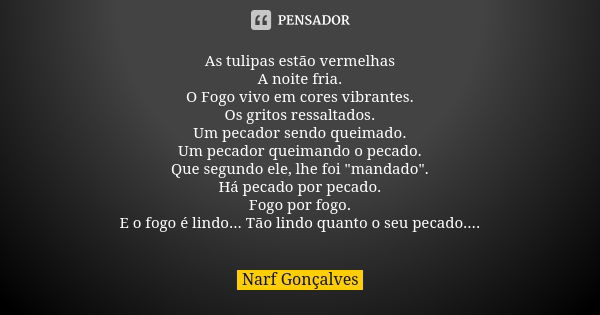 PENSADOR

As tulipas estão vermelhas
A noite fria.
O Fogo vivo em cores vibrantes.
Os gritos ressaltados.
Um pecador sendo queimado.
Um pecador queimando o pecado.
Que segundo ele, lhe foi "mandado".
Há pecado por pecado.
Fogo por fogo.
E o fogo é lindo... Tão lindo quanto o seu pecado....

Narf Gonçalves